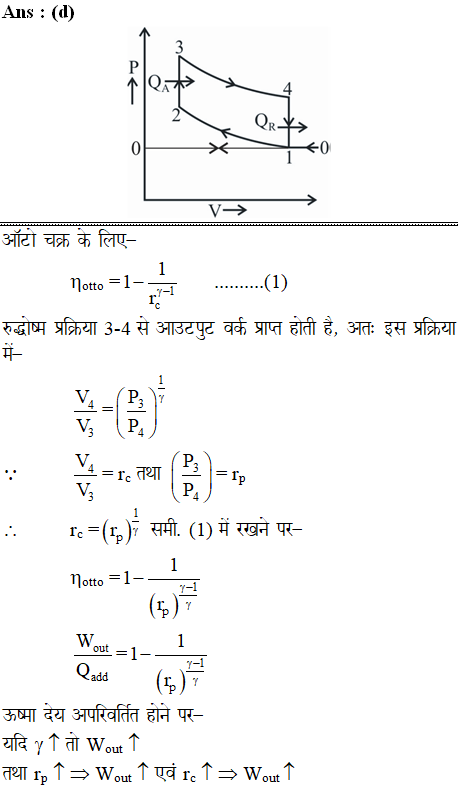 Ans : (d)

P ↑
3
$Q_A$
2
4
$Q_R$
0
1
0
V→

ऑटो चक्र के लिए–

$\eta_{otto} = 1 - \frac{1}{r_c^{\gamma-1}}$ ..........(1)

रुद्धोष्म प्रक्रिया 3-4 से आउटपुट वर्क प्राप्त होती है, अतः इस प्रक्रिया में–

$\frac{V_4}{V_3} = \left(\frac{P_3}{P_4}\right)^{\frac{1}{\gamma}}$

$\because$ $\frac{V_4}{V_3} = r_c$ तथा $\left(\frac{P_3}{P_4}\right) = r_p$

$\therefore$ $r_c = (r_p)^{\frac{1}{\gamma}}$ समी. (1) में रखने पर–

$\eta_{otto} = 1 - \frac{1}{(r_p)^{\frac{\gamma-1}{\gamma}}}$

$\frac{W_{out}}{Q_{add}} = 1 - \frac{1}{(r_p)^{\frac{\gamma-1}{\gamma}}}$

ऊष्मा देय अपरिवर्तित होने पर–
यदि $\gamma \uparrow$ तो $W_{out} \uparrow$
तथा $r_p \uparrow \Rightarrow W_{out} \uparrow$ एवं $r_c \uparrow \Rightarrow W_{out} \uparrow$